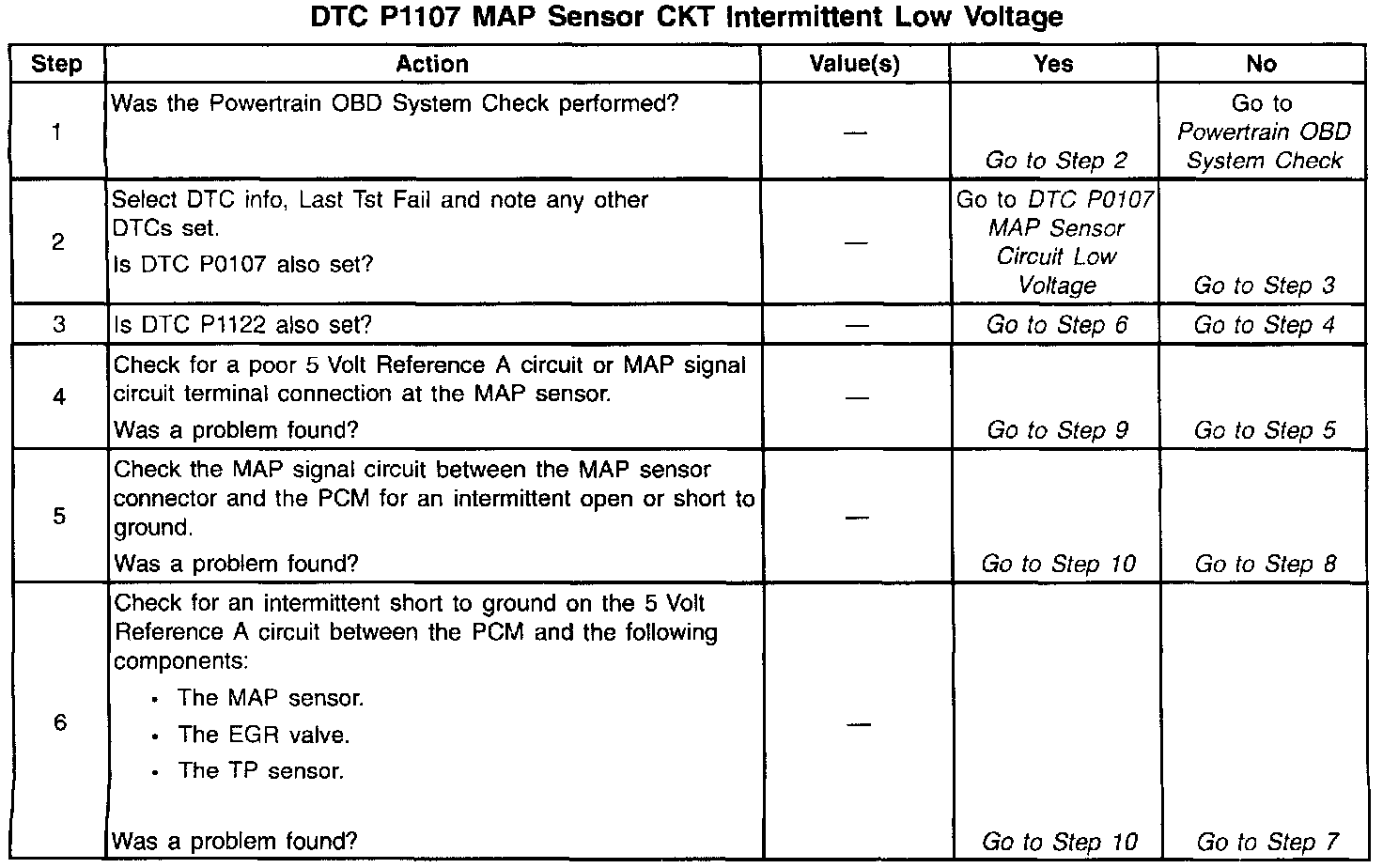 DTC P1107 MAP Sensor CKT Intermittent Low Voltage

| Step | Action | Value(s) | Yes | No |
|---|---|---|---|---|
| 1 | Was the Powertrain OBD System Check performed? | — | Go to Step 2 | Go to Powertrain OBD System Check |
| 2 | Select DTC info, Last Tst Fail and note any other DTCs set. Is DTC P0107 also set? | — | Go to DTC P0107 MAP Sensor Circuit Low Voltage | Go to Step 3 |
| 3 | Is DTC P1122 also set? | — | Go to Step 6 | Go to Step 4 |
| 4 | Check for a poor 5 Volt Reference A circuit or MAP signal circuit terminal connection at the MAP sensor. Was a problem found? | — | Go to Step 9 | Go to Step 5 |
| 5 | Check the MAP signal circuit between the MAP sensor connector and the PCM for an intermittent open or short to ground. Was a problem found? | — | Go to Step 10 | Go to Step 8 |
| 6 | Check for an intermittent short to ground on the 5 Volt Reference A circuit between the PCM and the following components: • The MAP sensor. • The EGR valve. • The TP sensor. Was a problem found? | — | Go to Step 10 | Go to Step 7 |